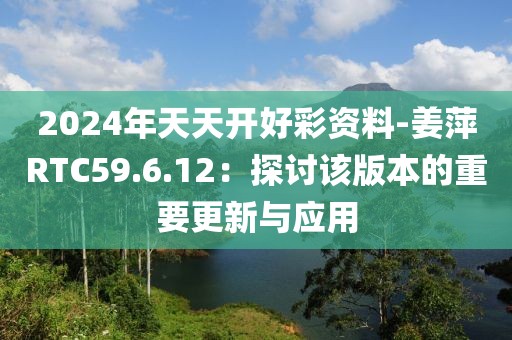 2024年天天开好彩资料-姜萍RTC59.6.12：探讨该版本的重要更新与应用